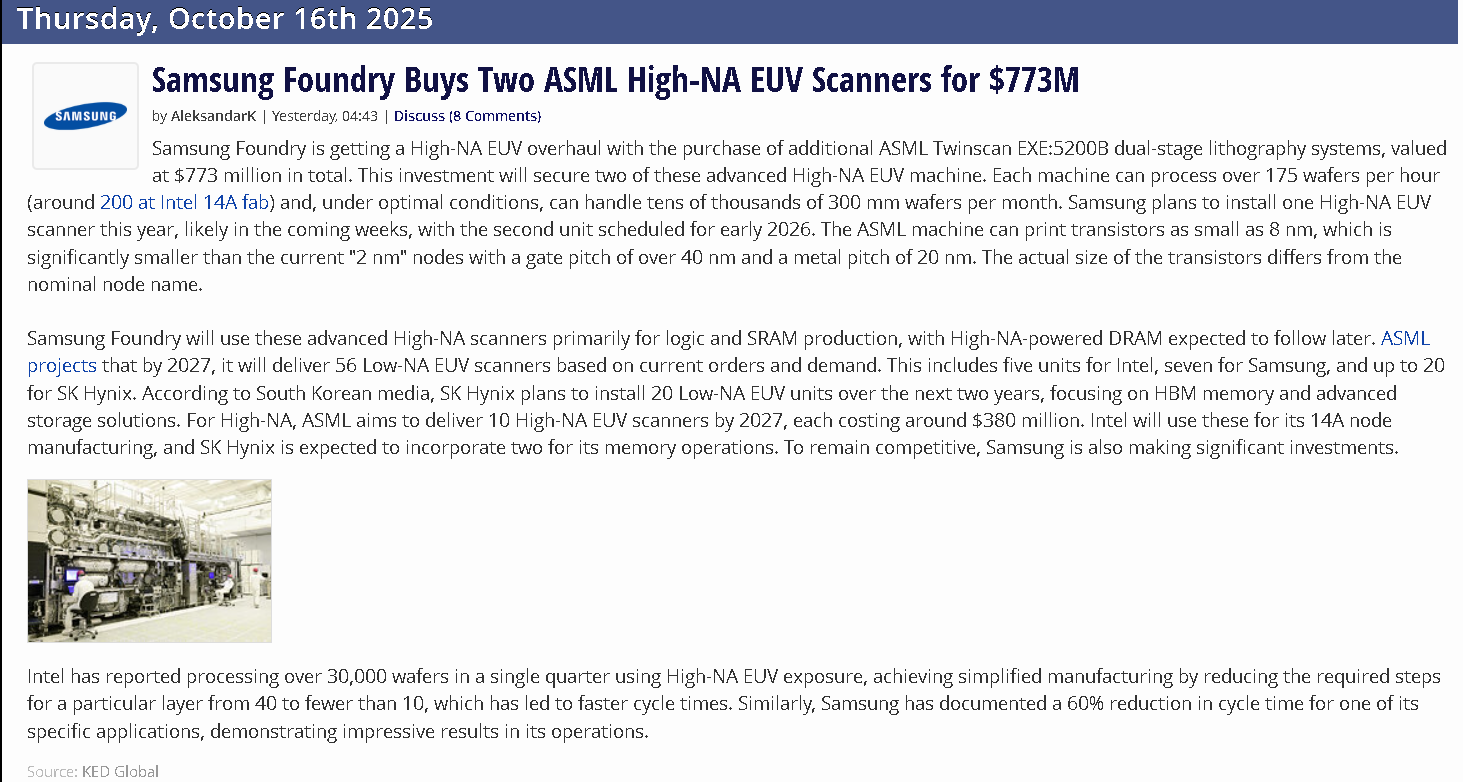 Thursday, October 16th 2025

SAMSUNG

Samsung Foundry Buys Two ASML High-NA EUV Scanners for $773M

by AleksandarK | Yesterday, 04:43 | Discuss (8 Comments)

Samsung Foundry is getting a High-NA EUV overhaul with the purchase of additional ASML Twinscan EXE:5200B dual-stage lithography systems, valued at $773 million in total. This investment will secure two of these advanced High-NA EUV machine. Each machine can process over 175 wafers per hour (around 200 at Intel 14A fab) and, under optimal conditions, can handle tens of thousands of 300 mm wafers per month. Samsung plans to install one High-NA EUV scanner this year, likely in the coming weeks, with the second unit scheduled for early 2026. The ASML machine can print transistors as small as 8 nm, which is significantly smaller than the current "2 nm" nodes with a gate pitch of over 40 nm and a metal pitch of 20 nm. The actual size of the transistors differs from the nominal node name.

Samsung Foundry will use these advanced High-NA scanners primarily for logic and SRAM production, with High-NA-powered DRAM expected to follow later. ASML projects that by 2027, it will deliver 56 Low-NA EUV scanners based on current orders and demand. This includes five units for Intel, seven for Samsung, and up to 20 for SK Hynix. According to South Korean media, SK Hynix plans to install 20 Low-NA EUV units over the next two years, focusing on HBM memory and advanced storage solutions. For High-NA, ASML aims to deliver 10 High-NA EUV scanners by 2027, each costing around $380 million. Intel will use these for its 14A node manufacturing, and SK Hynix is expected to incorporate two for its memory operations. To remain competitive, Samsung is also making significant investments.

Intel has reported processing over 30,000 wafers in a single quarter using High-NA EUV exposure, achieving simplified manufacturing by reducing the required steps for a particular layer from 40 to fewer than 10, which has led to faster cycle times. Similarly, Samsung has documented a 60% reduction in cycle time for one of its specific applications, demonstrating impressive results in its operations.

Source: KED Global